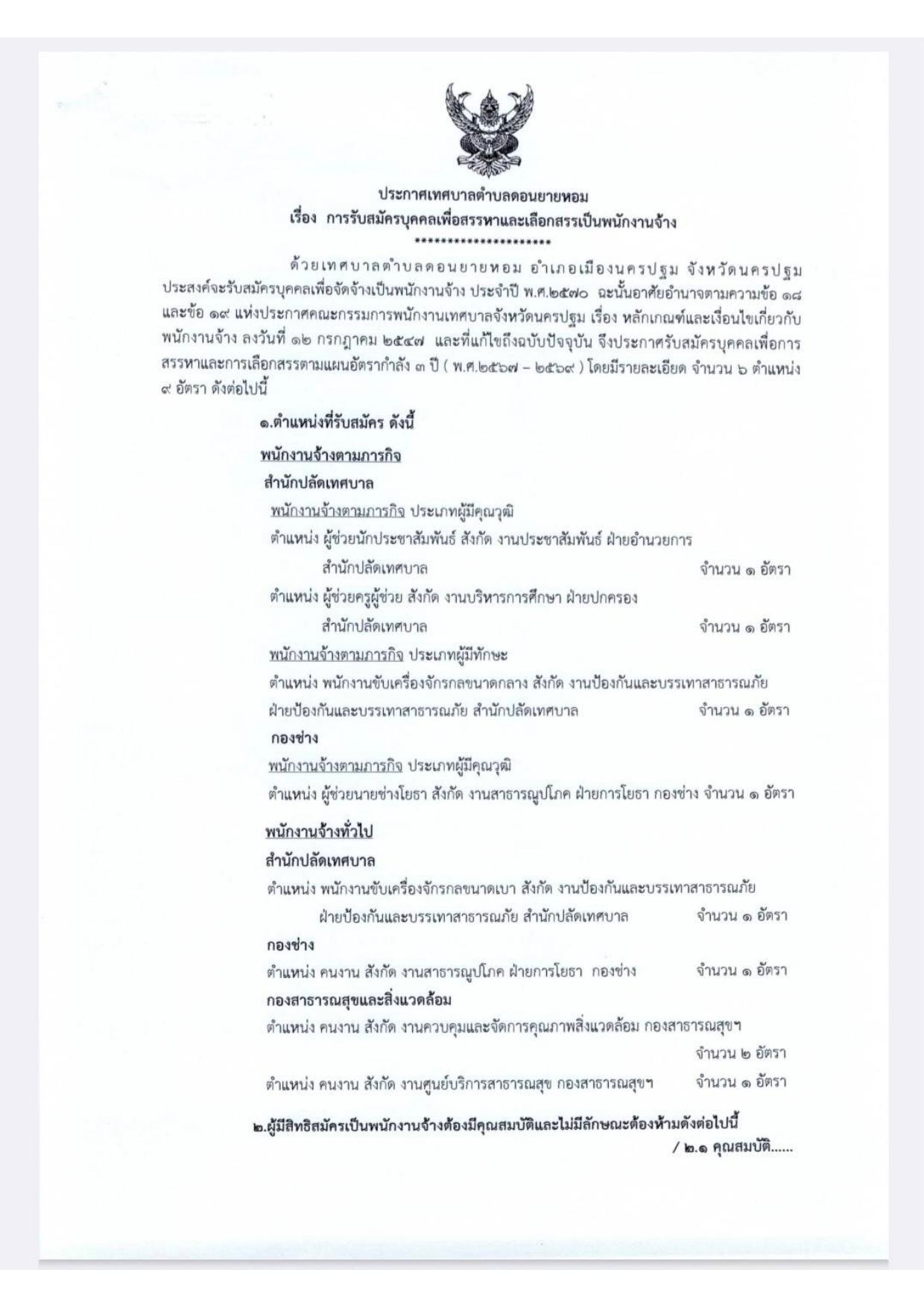 ประกาศเทศบาลตำบลดอนยายหอม
เรื่อง การรับสมัครบุคคลเพื่อสรรหาและเลือกสรรเป็นพนักงานจ้าง
*********************

ด้วยเทศบาลตำบลดอนยายหอม อำเภอเมืองนครปฐม จังหวัดนครปฐม ประสงค์จะรับสมัครบุคคลเพื่อจัดจ้างเป็นพนักงานจ้าง ประจำปี พ.ศ.๒๕๗๐ ฉะนั้นอาศัยอำนาจตามความข้อ ๑๘ และข้อ ๑๙ แห่งประกาศคณะกรรมการพนักงานเทศบาลจังหวัดนครปฐม เรื่อง หลักเกณฑ์และเงื่อนไขเกี่ยวกับพนักงานจ้าง ลงวันที่ ๑๒ กรกฎาคม ๒๕๔๗ และที่แก้ไขถึงฉบับปัจจุบัน จึงประกาศรับสมัครบุคคลเพื่อการสรรหาและการเลือกสรรตามแผนอัตรากำลัง ๓ ปี ( พ.ศ.๒๕๖๗ – ๒๕๖๙ ) โดยมีรายละเอียด จำนวน ๖ ตำแหน่ง ๙ อัตรา ดังต่อไปนี้

๑.ตำแหน่งที่รับสมัคร ดังนี้

พนักงานจ้างตามภารกิจ

สำนักปลัดเทศบาล

พนักงานจ้างตามภารกิจ ประเภทผู้มีคุณวุฒิ

ตำแหน่ง ผู้ช่วยนักประชาสัมพันธ์ สังกัด งานประชาสัมพันธ์ ฝ่ายอำนวยการ สำนักปลัดเทศบาล จำนวน ๑ อัตรา

ตำแหน่ง ผู้ช่วยครูผู้ช่วย สังกัด งานบริหารการศึกษา ฝ่ายปกครอง สำนักปลัดเทศบาล จำนวน ๑ อัตรา

พนักงานจ้างตามภารกิจ ประเภทผู้มีทักษะ

ตำแหน่ง พนักงานขับเครื่องจักรกลขนาดกลาง สังกัด งานป้องกันและบรรเทาสาธารณภัย ฝ่ายป้องกันและบรรเทาสาธารณภัย สำนักปลัดเทศบาล จำนวน ๑ อัตรา

กองช่าง

พนักงานจ้างตามภารกิจ ประเภทผู้มีคุณวุฒิ

ตำแหน่ง ผู้ช่วยนายช่างโยธา สังกัด งานสาธารณูปโภค ฝ่ายการโยธา กองช่าง จำนวน ๑ อัตรา

พนักงานจ้างทั่วไป

สำนักปลัดเทศบาล

ตำแหน่ง พนักงานขับเครื่องจักรกลขนาดเบา สังกัด งานป้องกันและบรรเทาสาธารณภัย ฝ่ายป้องกันและบรรเทาสาธารณภัย สำนักปลัดเทศบาล จำนวน ๑ อัตรา

กองช่าง

ตำแหน่ง คนงาน สังกัด งานสาธารณูปโภค ฝ่ายการโยธา กองช่าง จำนวน ๑ อัตรา

กองสาธารณสุขและสิ่งแวดล้อม

ตำแหน่ง คนงาน สังกัด งานควบคุมและจัดการคุณภาพสิ่งแวดล้อม กองสาธารณสุขฯ จำนวน ๒ อัตรา

ตำแหน่ง คนงาน สังกัด งานศูนย์บริการสาธารณสุข กองสาธารณสุขฯ จำนวน ๑ อัตรา

๒.ผู้มีสิทธิสมัครเป็นพนักงานจ้างต้องมีคุณสมบัติและไม่มีลักษณะต้องห้ามดังต่อไปนี้

/ ๒.๑ คุณสมบัติ......